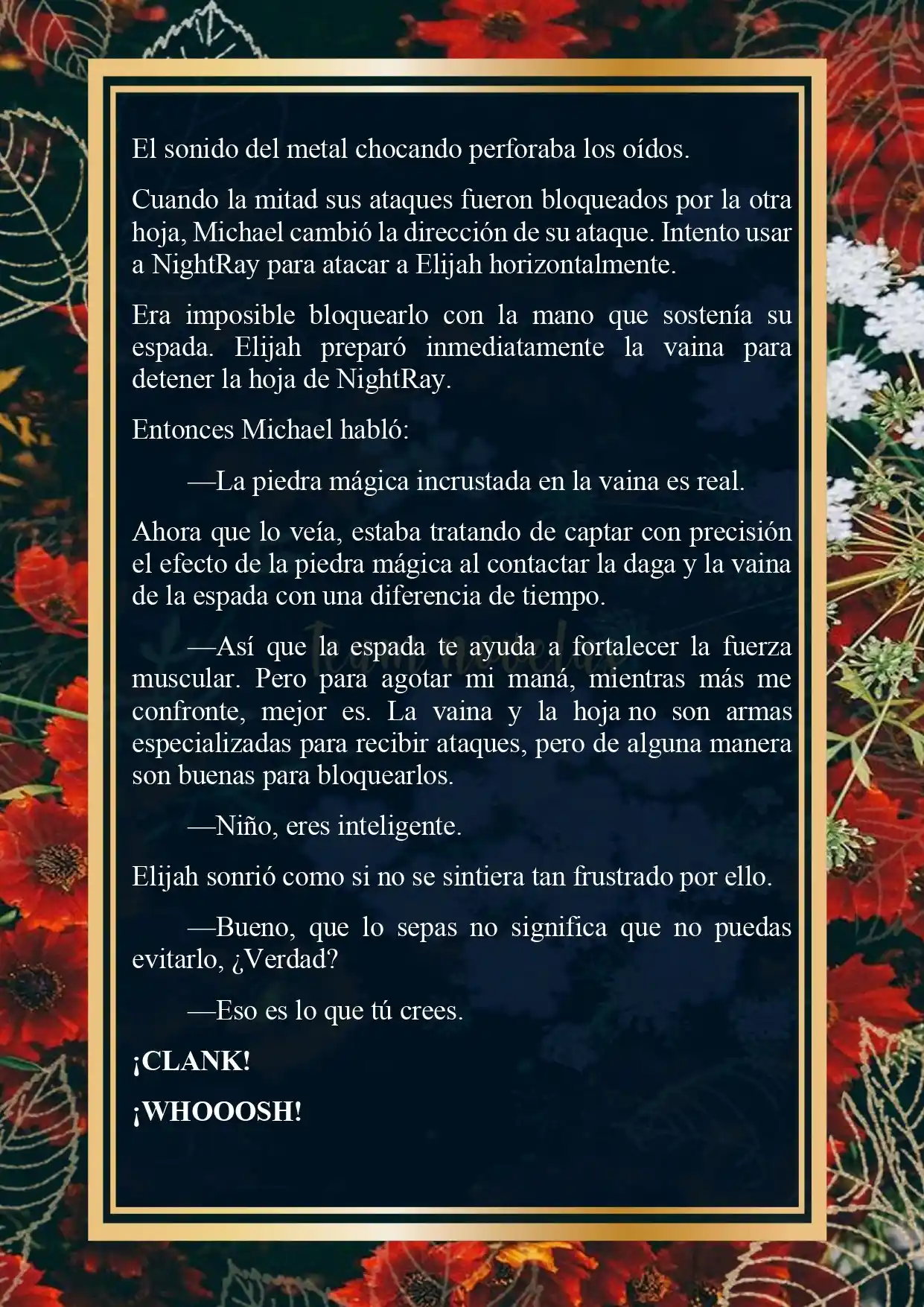 El sonido del metal chocando perforaba los oídos.

Cuando la mitad sus ataques fueron bloqueados por la otra hoja, Michael cambió la dirección de su ataque. Intento usar a NightRay para atacar a Elijah horizontalmente.

Era imposible bloquearlo con la mano que sostenía su espada. Elijah preparó inmediatamente la vaina para detener la hoja de NightRay.

Entonces Michael habló:

—La piedra mágica incrustada en la vaina es real.

Ahora que lo veía, estaba tratando de captar con precisión el efecto de la piedra mágica al contactar la daga y la vaina de la espada con una diferencia de tiempo.

—Así que la espada te ayuda a fortalecer la fuerza muscular. Pero para agotar mi maná, mientras más me confronte, mejor es. La vaina y la hoja no son armas especializadas para recibir ataques, pero de alguna manera son buenas para bloquearlos.

—Niño, eres inteligente.

Elijah sonrió como si no se sintiera tan frustrado por ello.

—Bueno, que lo sepas no significa que no puedas evitarlo, ¿Verdad?

—Eso es lo que tú crees.

¡CLANK!

¡WHOOOSH!